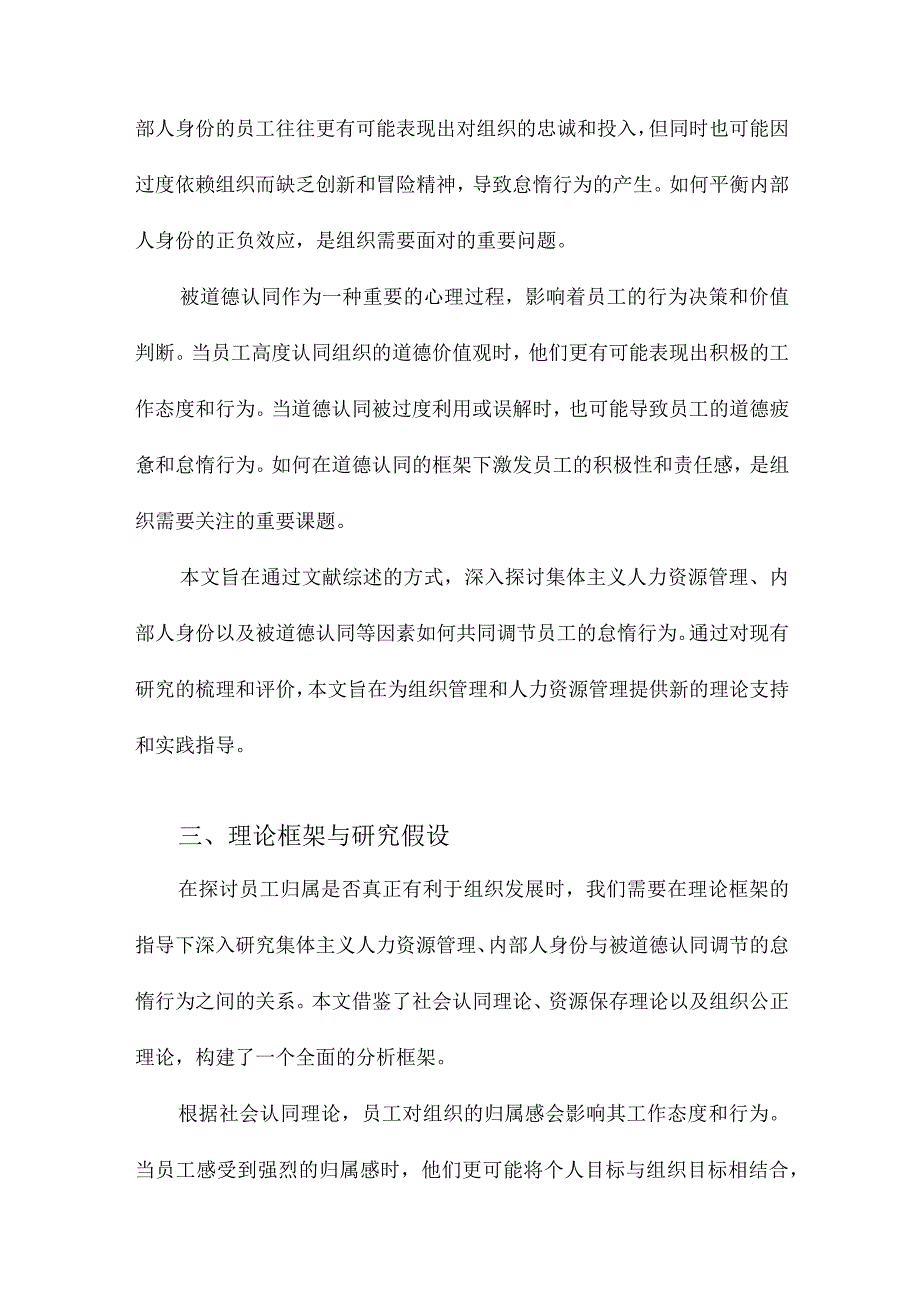 部人身份的员工往往更有可能表现出对组织的忠诚和投入，但同时也可能因过度依赖组织而缺乏创新和冒险精神，导致怠惰行为的产生。如何平衡内部人身份的正负效应，是组织需要面对的重要问题。

被道德认同作为一种重要的心理过程，影响着员工的行为决策和价值判断。当员工高度认同组织的道德价值观时，他们更有可能表现出积极的工作态度和行为。当道德认同被过度利用或误解时，也可能导致员工的道德疲惫和怠惰行为。如何在道德认同的框架下激发员工的积极性和责任感，是组织需要关注的重要课题。

本文旨在通过文献综述的方式，深入探讨集体主义人力资源管理、内部人身份以及被道德认同等因素如何共同调节员工的怠惰行为。通过对现有研究的梳理和评价，本文旨在为组织管理和人力资源管理提供新的理论支持和实践指导。

三、理论框架与研究假设

在探讨员工归属是否真正有利于组织发展时，我们需要在理论框架的指导下深入研究集体主义人力资源管理、内部人身份与被道德认同调节的怠惰行为之间的关系。本文借鉴了社会认同理论、资源保存理论以及组织公正理论，构建了一个全面的分析框架。

根据社会认同理论，员工对组织的归属感会影响其工作态度和行为。当员工感受到强烈的归属感时，他们更可能将个人目标与组织目标相结合，